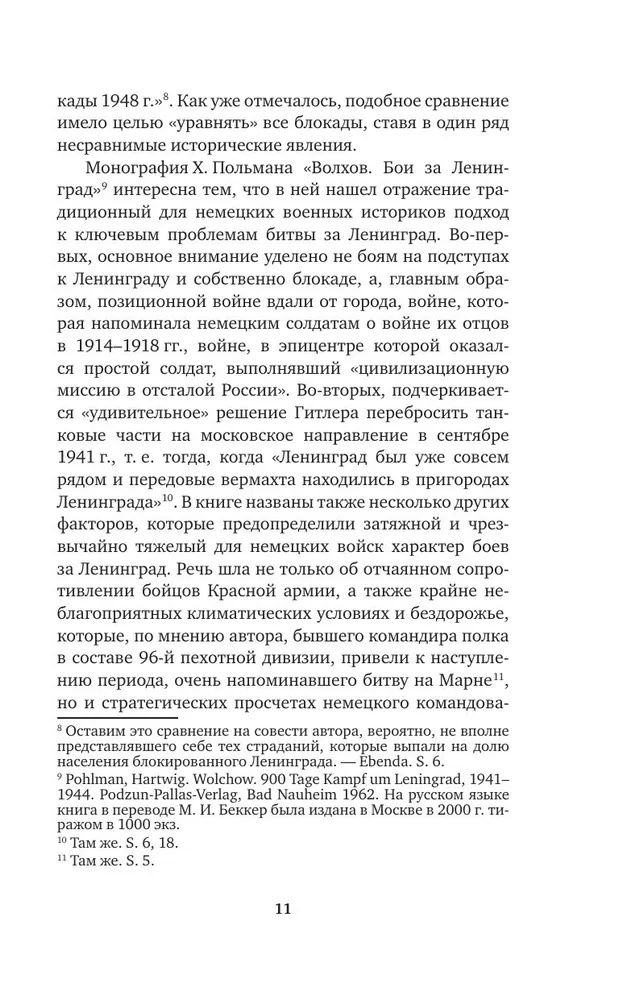 кады 1948 г.»$^{8}$. Как уже отмечалось, подобное сравнение имело целью «уравнять» все блокады, ставя в один ряд несравнимые исторические явления.

Монография Х. Польмана «Волхов. Бои за Ленинград»$^{9}$ интересна тем, что в ней нашел отражение традиционный для немецких военных историков подход к ключевым проблемам битвы за Ленинград. Во-первых, основное внимание уделено не боям на подступах к Ленинграду и собственно блокаде, а, главным образом, позиционной войне вдали от города, войне, которая напоминала немецким солдатам о войне их отцов в 1914–1918 гг., войне, в эпицентре которой оказался простой солдат, выполнявший «цивилизационную миссию в отсталой России». Во-вторых, подчеркивается «удивительное» решение Гитлера перебросить танковые части на московское направление в сентябре 1941 г., т. е. тогда, когда «Ленинград был уже совсем рядом и передовые вермахта находились в пригородах Ленинграда»$^{10}$. В книге названы также несколько других факторов, которые предопределили затяжной и чрезвычайно тяжелый для немецких войск характер боев за Ленинград. Речь шла не только об отчаянном сопротивлении бойцов Красной армии, а также крайне неблагоприятных климатических условиях и бездорожье, которые, по мнению автора, бывшего командира полка в составе 96-й пехотной дивизии, привели к наступлению периода, очень напоминавшего битву на Марне$^{11}$, но и стратегических просчетах немецкого командова-

$^{8}$ Оставим это сравнение на совести автора, вероятно, не вполне представлявшего себе тех страданий, которые выпали на долю населения блокированного Ленинграда. — Ebenda. S. 6.
$^{9}$ Pohlman, Hartwig. Wolchow. 900 Tage Kampf um Leningrad, 1941–1944. Podzun-Pallas-Verlag, Bad Nauheim 1962. На русском языке книга в переводе М. И. Беккер была издана в Москве в 2000 г. тиражом в 1000 экз.
$^{10}$ Там же. S. 6, 18.
$^{11}$ Там же. S. 5.

11